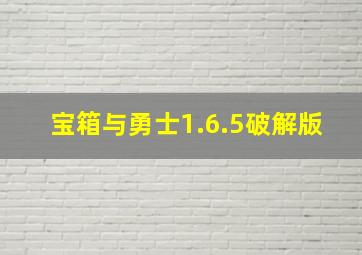 宝箱与勇士1.6.5破解版